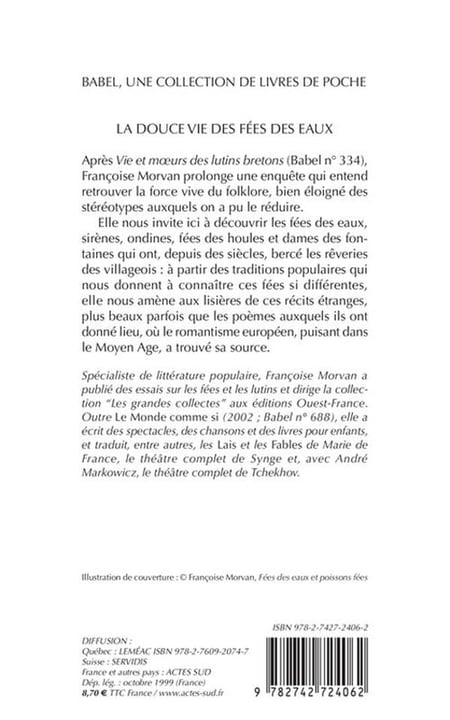 BABEL, UNE COLLECTION DE LIVRES DE POCHE

LA DOUCE VIE DES FÉES DES EAUX

Après Vie et mœurs des lutins bretons (Babel n° 334), Françoise Morvan prolonge une enquête qui entend retrouver la force vive du folklore, bien éloigné des stéréotypes auxquels on a pu le réduire.

Elle nous invite ici à découvrir les fées des eaux, sirènes, ondines, fées des houles et dames des fontaines qui ont, depuis des siècles, bercé les rêveries des villageois : à partir des traditions populaires qui nous donnent à connaître ces fées si différentes, elle nous amène aux lisières de ces récits étranges, plus beaux parfois que les poèmes auxquels ils ont donné lieu, où le romantisme européen, puisant dans le Moyen Age, a trouvé sa source.

Spécialiste de littérature populaire, Françoise Morvan a publié des essais sur les fées et les lutins et dirige la collection "Les grandes collectes" aux éditions Ouest-France. Outre Le Monde comme si (2002 ; Babel n° 688), elle a écrit des spectacles, des chansons et des livres pour enfants, et traduit, entre autres, les Lais et les Fables de Marie de France, le théâtre complet de Synge et, avec André Markowicz, le théâtre complet de Tchekhov.

Illustration de couverture : © Françoise Morvan, Fées des eaux et poissons fées

ISBN 978-2-7427-2406-2

DIFFUSION :
Québec : LEMÉAC ISBN 978-2-7609-2074-7
Suisse : SERVIDIS
France et autres pays : ACTES SUD
Dép. lég. : octobre 1999 (France)
8,70 € TTC France / www.actes-sud.fr

9 782742 724062